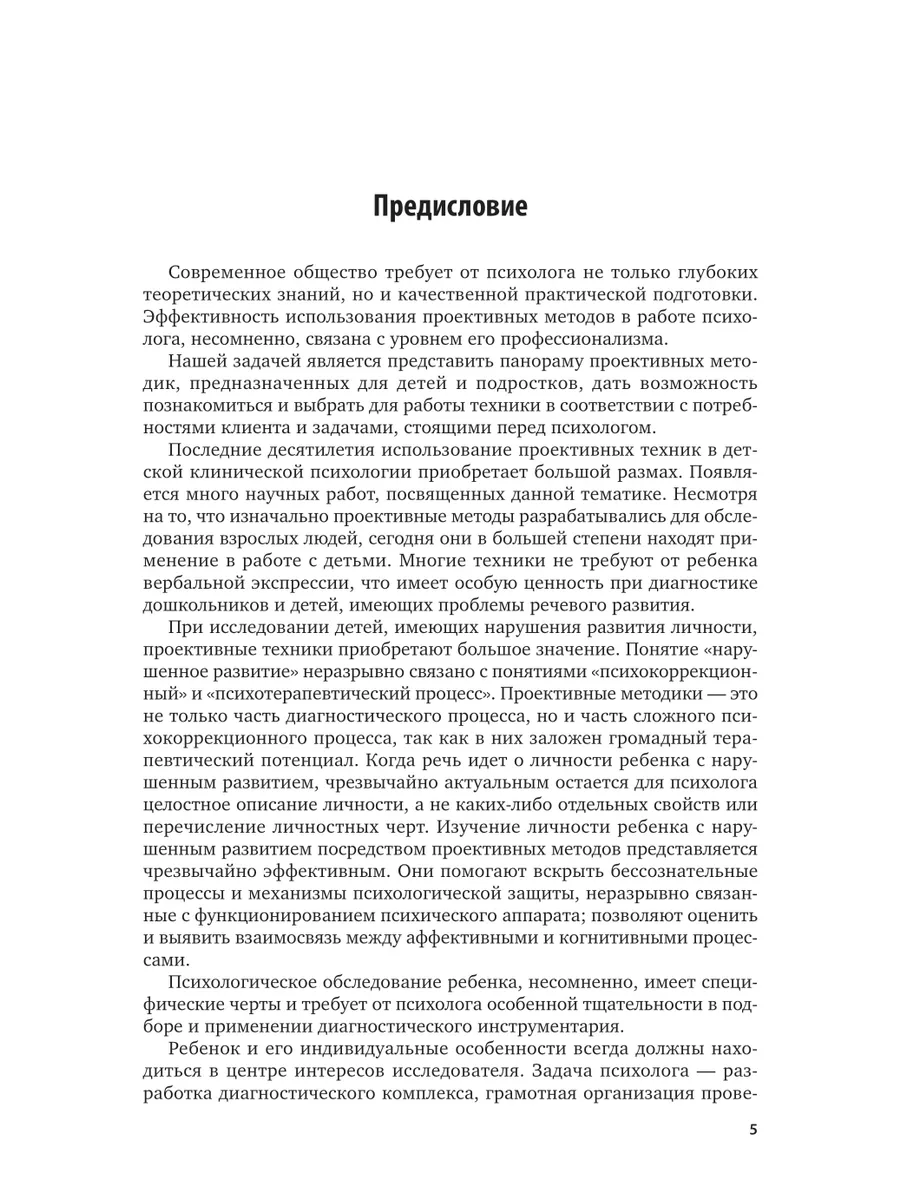 Предисловие

Современное общество требует от психолога не только глубоких теоретических знаний, но и качественной практической подготовки. Эффективность использования проективных методов в работе психолога, несомненно, связана с уровнем его профессионализма.

Нашей задачей является представить панораму проективных методик, предназначенных для детей и подростков, дать возможность познакомиться и выбрать для работы техники в соответствии с потребностями клиента и задачами, стоящими перед психологом.

Последние десятилетия использование проективных техник в детской клинической психологии приобретает большой размах. Появляется много научных работ, посвященных данной тематике. Несмотря на то, что изначально проективные методы разрабатывались для обследования взрослых людей, сегодня они в большей степени находят применение в работе с детьми. Многие техники не требуют от ребенка вербальной экспрессии, что имеет особую ценность при диагностике дошкольников и детей, имеющих проблемы речевого развития.

При исследовании детей, имеющих нарушения развития личности, проективные техники приобретают большое значение. Понятие «нарушенное развитие» неразрывно связано с понятиями «психокоррекционный» и «психотерапевтический процесс». Проективные методики — это не только часть диагностического процесса, но и часть сложного психокоррекционного процесса, так как в них заложен громадный терапевтический потенциал. Когда речь идет о личности ребенка с нарушенным развитием, чрезвычайно актуальным остается для психолога целостное описание личности, а не каких-либо отдельных свойств или перечисление личностных черт. Изучение личности ребенка с нарушенным развитием посредством проективных методов представляется чрезвычайно эффективным. Они помогают вскрыть бессознательные процессы и механизмы психологической защиты, неразрывно связанные с функционированием психического аппарата; позволяют оценить и выявить взаимосвязь между аффективными и когнитивными процессами.

Психологическое обследование ребенка, несомненно, имеет специфические черты и требует от психолога особенной тщательности в подборе и применении диагностического инструментария.

Ребенок и его индивидуальные особенности всегда должны находиться в центре интересов исследователя. Задача психолога — разработка диагностического комплекса, грамотная организация прове-

5